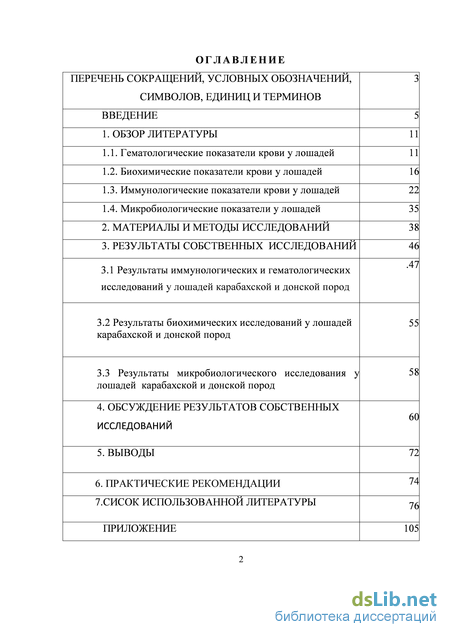 ОГЛАВЛЕНИЕ

| | |
|---|---|
| ПЕРЕЧЕНЬ СОКРАЩЕНИЙ, УСЛОВНЫХ ОБОЗНАЧЕНИЙ, СИМВОЛОВ, ЕДИНИЦ И ТЕРМИНОВ | 3 |
| ВВЕДЕНИЕ | 5 |
| 1. ОБЗОР ЛИТЕРАТУРЫ | 11 |
| 1.1. Гематологические показатели крови у лошадей | 11 |
| 1.2. Биохимические показатели крови у лошадей | 16 |
| 1.3. Иммунологические показатели крови у лошадей | 22 |
| 1.4. Микробиологические показатели у лошадей | 35 |
| 2. МАТЕРИАЛЫ И МЕТОДЫ ИССЛЕДОВАНИЙ | 38 |
| 3. РЕЗУЛЬТАТЫ СОБСТВЕННЫХ ИССЛЕДОВАНИЙ | 46 |
| 3.1 Результаты иммунологических и гематологических исследований у лошадей карабахской и донской пород | .47 |
| 3.2 Результаты биохимических исследований у лошадей карабахской и донской пород | 55 |
| 3.3 Результаты микробиологического исследования у лошадей карабахской и донской пород | 58 |
| 4. ОБСУЖДЕНИЕ РЕЗУЛЬТАТОВ СОБСТВЕННЫХ ИССЛЕДОВАНИЙ | 60 |
| 5. ВЫВОДЫ | 72 |
| 6. ПРАКТИЧЕСКИЕ РЕКОМЕНДАЦИИ | 74 |
| 7.СИСОК ИСПОЛЬЗОВАННОЙ ЛИТЕРАТУРЫ | 76 |
| ПРИЛОЖЕНИЕ | 105 |

2

dsLib.net
библиотека диссертаций